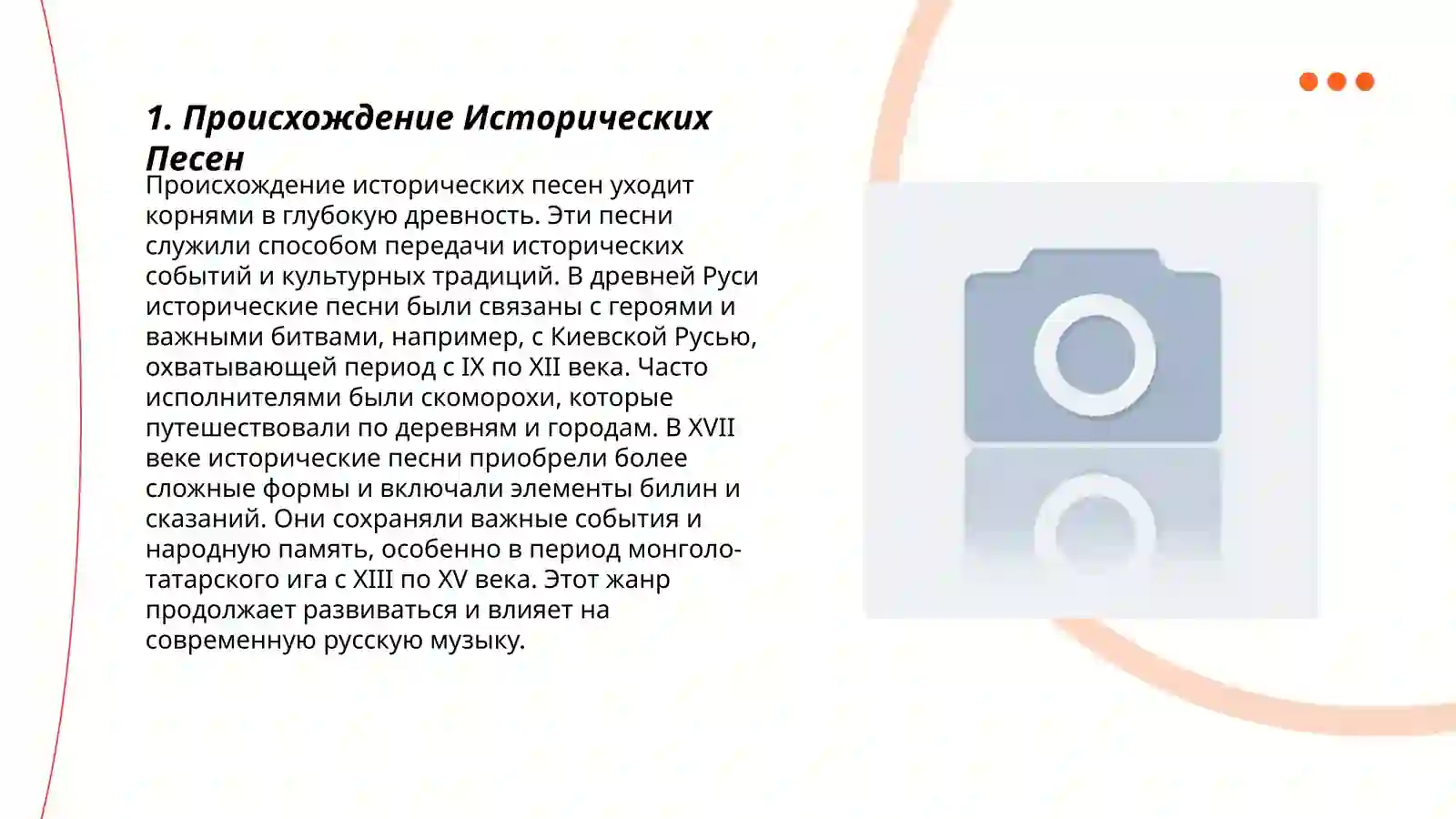 1. Происхождение Исторических Песен

Происхождение исторических песен уходит корнями в глубокую древность. Эти песни служили способом передачи исторических событий и культурных традиций. В древней Руси исторические песни были связаны с героями и важными битвами, например, с Киевской Русью, охватывающей период с IX по XII века. Часто исполнителями были скоморохи, которые путешествовали по деревням и городам. В XVII веке исторические песни приобрели более сложные формы и включали элементы билин и сказаний. Они сохраняли важные события и народную память, особенно в период монголо-татарского ига с XIII по XV века. Этот жанр продолжает развиваться и влияет на современную русскую музыку.